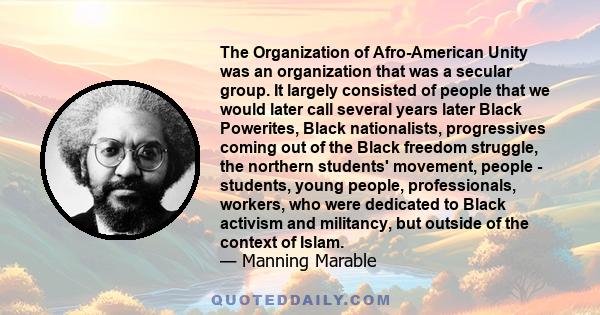 The Organization of Afro-American Unity was an organization that was a secular group. It largely consisted of people that we would later call several years later Black Powerites, Black nationalists, progressives coming out of the Black freedom struggle, the northern students' movement, people - students, young people, professionals, workers, who were dedicated to Black activism and militancy, but outside of the context of Islam.
— Manning Marable

QUOTEDDAILY.COM